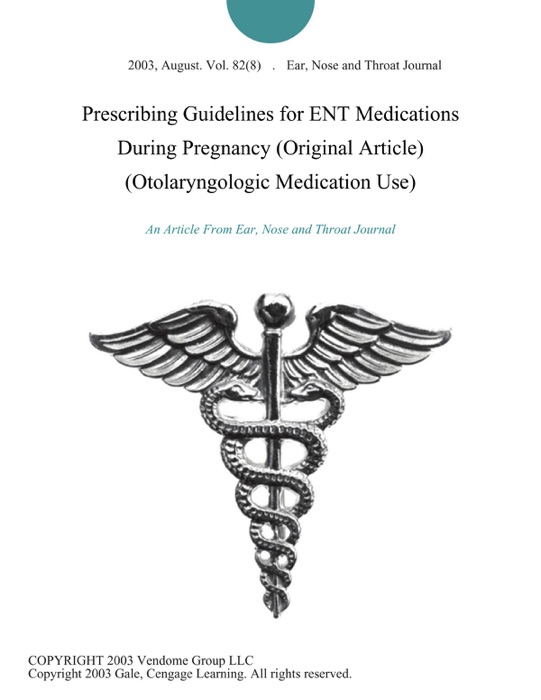 2003, August. Vol. 82(8) . Ear, Nose and Throat Journal

Prescribing Guidelines for ENT Medications During Pregnancy (Original Article) (Otolaryngologic Medication Use)

An Article From Ear, Nose and Throat Journal

COPYRIGHT 2003 Vendome Group LLC
Copyright 2003 Gale, Cengage Learning. All rights reserved.